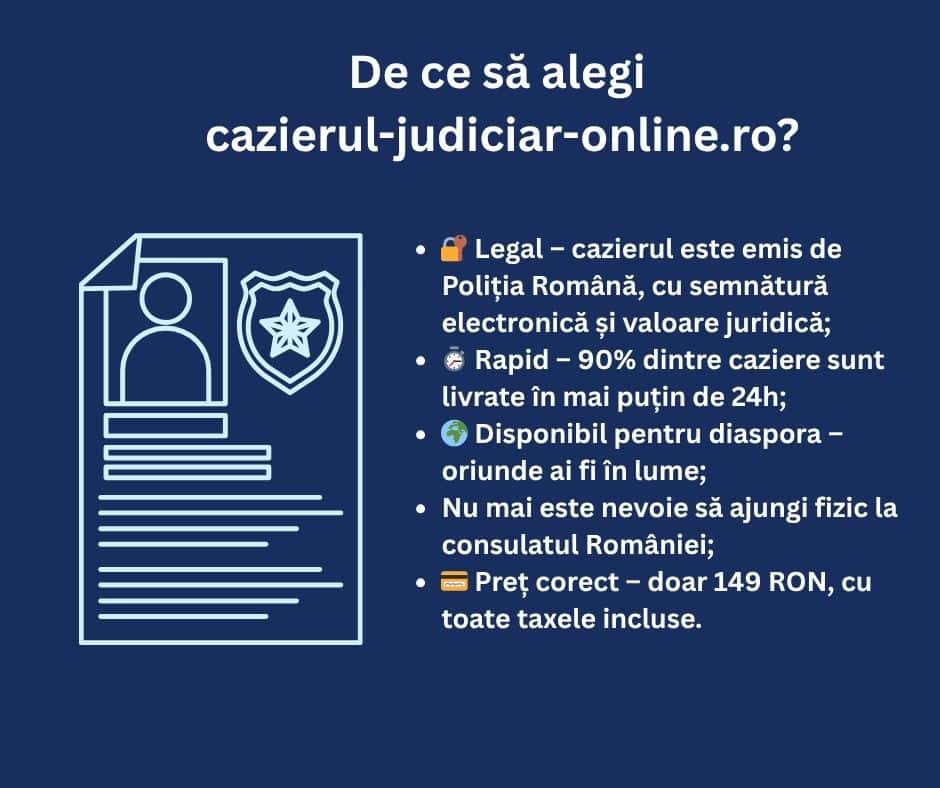 De ce să alegi cazierul-judiciar-online.ro?

- 🔐 Legal – cazierul este emis de Poliția Română, cu semnătură electronică și valoare juridică;
- ⏱ Rapid – 90% dintre caziere sunt livrate în mai puțin de 24h;
- 🌍 Disponibil pentru diaspora – oriunde ai fi în lume;
- Nu mai este nevoie să ajungi fizic la consulatul României;
- 💳 Preț corect – doar 149 RON, cu toate taxele incluse.